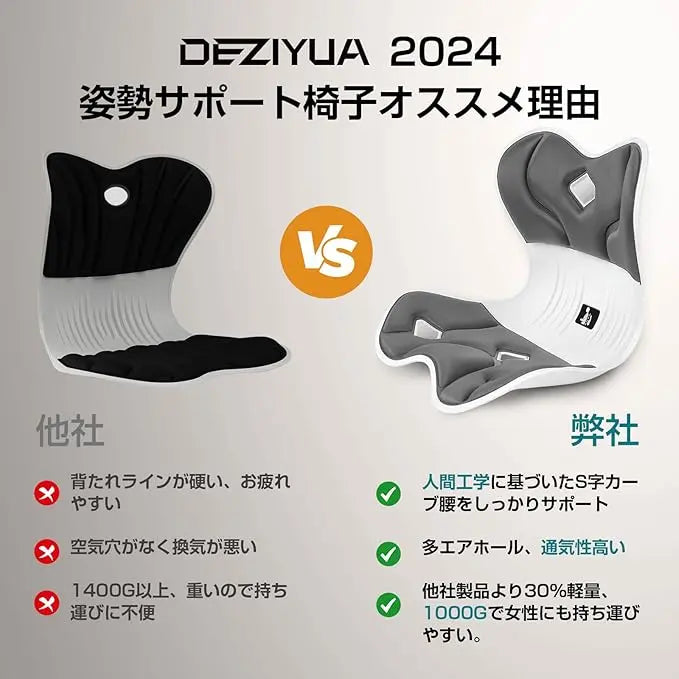 DEZIYUA 2024
姿勢サポート椅子オススメ理由

VS

他社

背たれラインが硬い、お疲れやすい

空気穴がなく換気が悪い

1400G以上、重いので持ち運びに不便

弊社

人間工学に基づいたS字カーブ腰をしっかりサポート

多エアホール、通気性高い

他社製品より30%軽量、1000Gで女性にも持ち運びやすい。